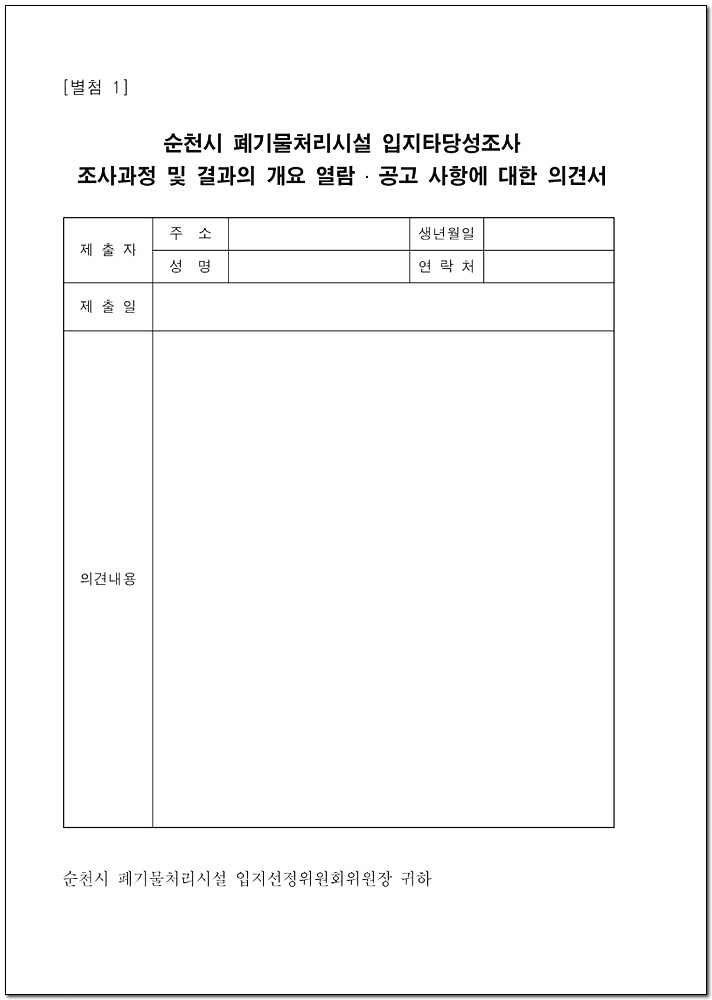 [별첨 1]

순천시 폐기물처리시설 입지타당성조사
조사과정 및 결과의 개요 열람 · 공고 사항에 대한 의견서

| 제 출 자 | 주 소 | | 생년월일 | |
|---|---|---|---|---|
| | 성 명 | | 연 락 처 | |
| 제 출 일 | | | | |
| 의견내용 | | | | |

순천시 폐기물처리시설 입지선정위원회위원장 귀하